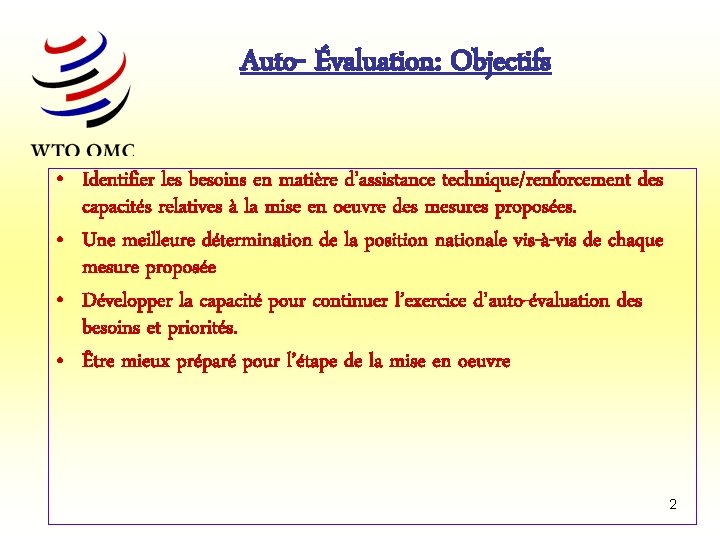 WTO OMC

Auto- Évaluation: Objectifs

• Identifier les besoins en matière d'assistance technique/renforcement des capacités relatives à la mise en oeuvre des mesures proposées.

• Une meilleure détermination de la position nationale vis-à-vis de chaque mesure proposée

• Développer la capacité pour continuer l'exercice d'auto-évaluation des besoins et priorités.

• Être mieux préparé pour l'étape de la mise en oeuvre

2